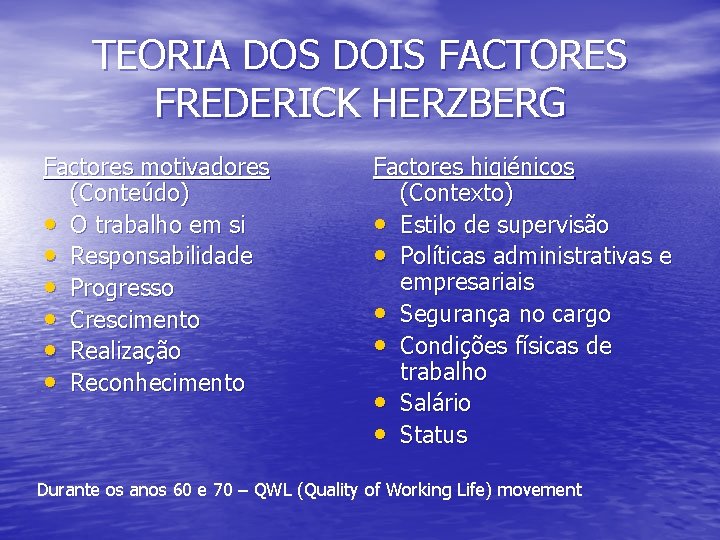 TEORIA DOS DOIS FACTORES
FREDERICK HERZBERG

Factores motivadores
(Conteúdo)
• O trabalho em si
• Responsabilidade
• Progresso
• Crescimento
• Realização
• Reconhecimento

Factores higiénicos
(Contexto)
• Estilo de supervisão
• Políticas administrativas e empresariais
• Segurança no cargo
• Condições físicas de trabalho
• Salário
• Status

Durante os anos 60 e 70 – QWL (Quality of Working Life) movement